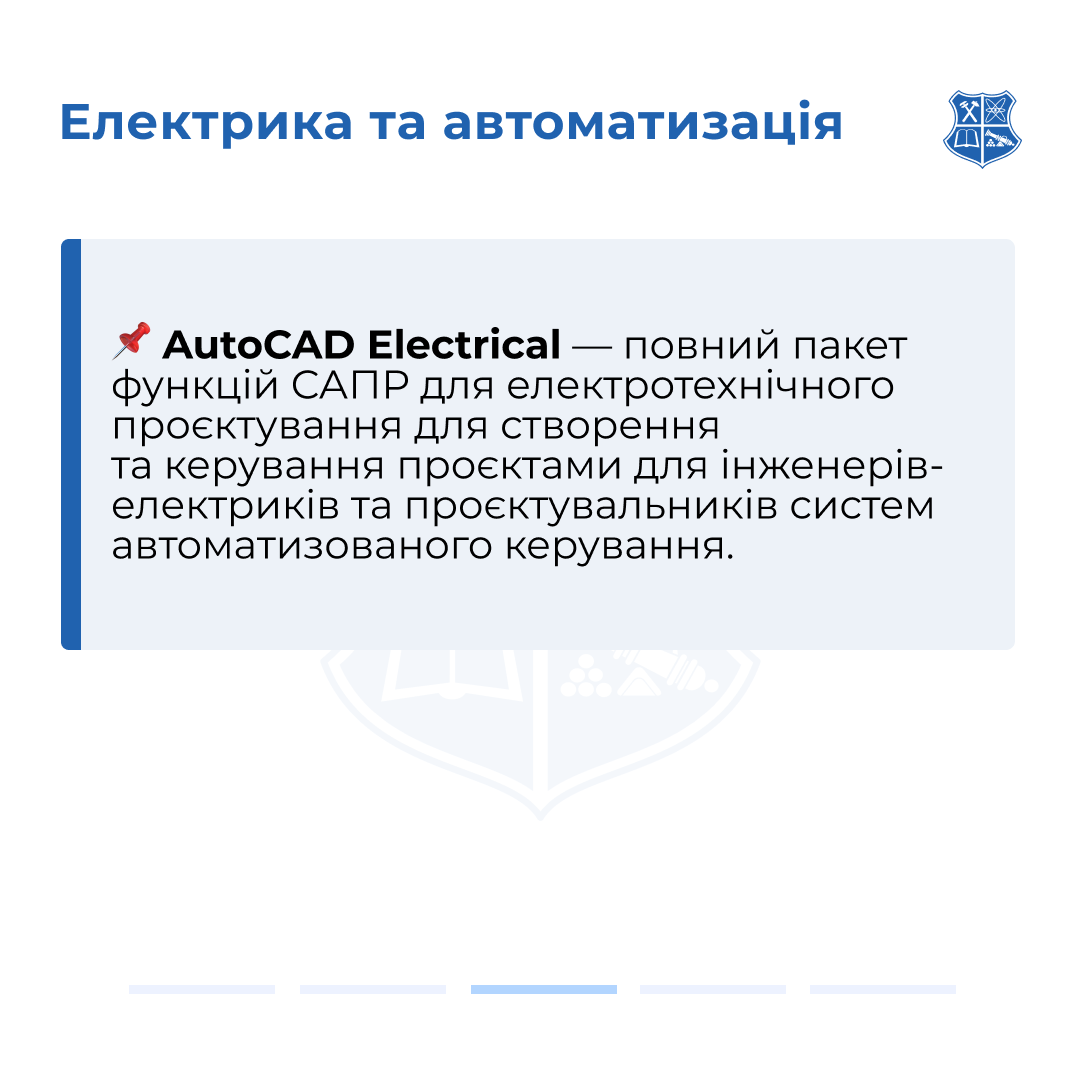 Електрика та автоматизація

📌 AutoCAD Electrical — повний пакет функцій САПР для електротехнічного проєктування для створення та керування проєктами для інженерів-електриків та проєктувальників систем автоматизованого керування.